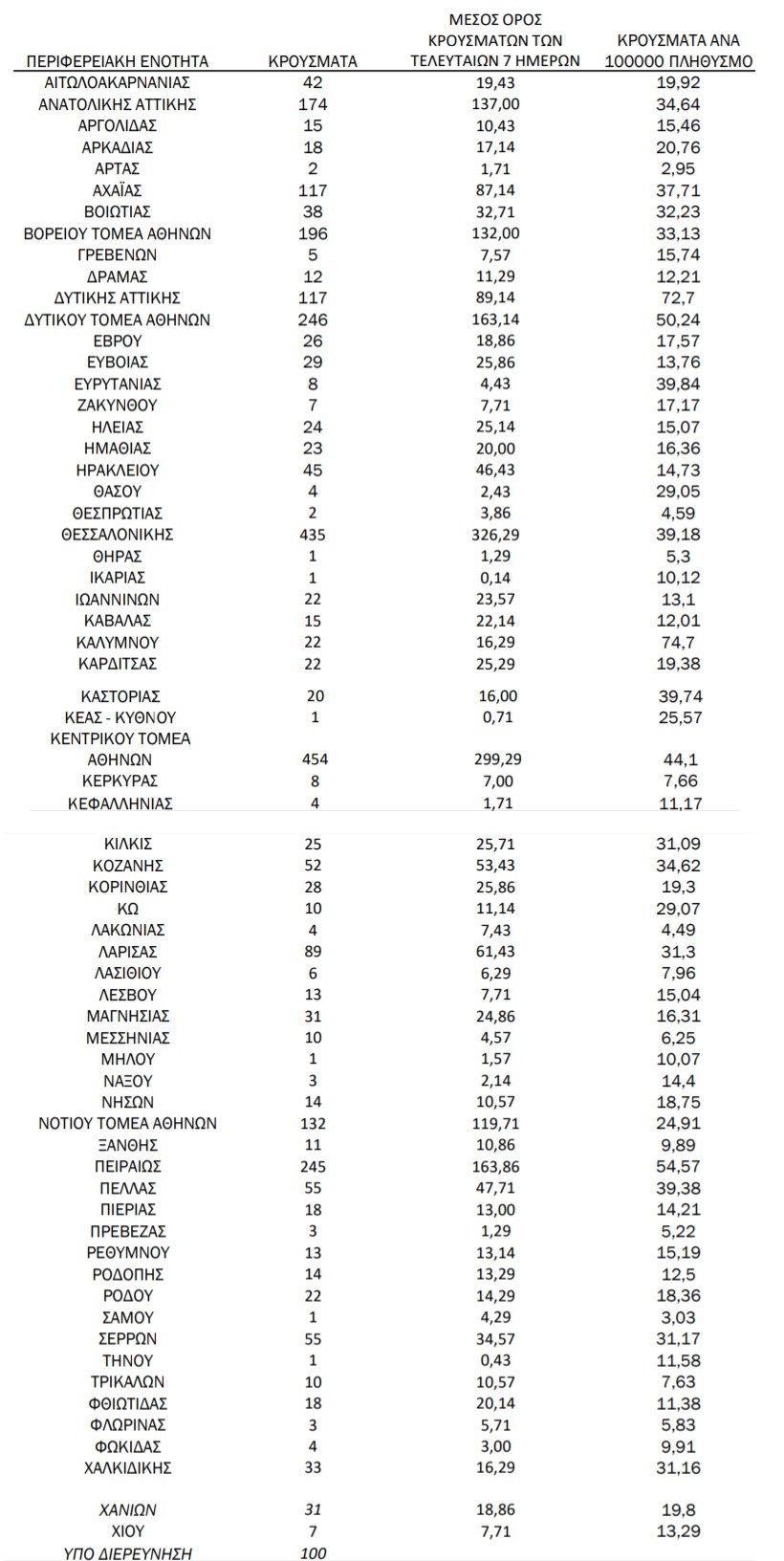 | ΠΕΡΙΦΕΡΕΙΑΚΗ ΕΝΟΤΗΤΑ | ΚΡΟΥΣΜΑΤΑ | ΜΕΣΟΣ ΟΡΟΣ ΚΡΟΥΣΜΑΤΩΝ ΤΩΝ ΤΕΛΕΥΤΑΙΩΝ 7 ΗΜΕΡΩΝ | ΚΡΟΥΣΜΑΤΑ ΑΝΑ 100000 ΠΛΗΘΥΣΜΟ |
|---|---|---|---|
| ΑΙΤΩΛΟΑΚΑΡΝΑΝΙΑΣ | 42 | 19,43 | 19,92 |
| ΑΝΑΤΟΛΙΚΗΣ ΑΤΤΙΚΗΣ | 174 | 137,00 | 34,64 |
| ΑΡΓΟΛΙΔΑΣ | 15 | 10,43 | 15,46 |
| ΑΡΚΑΔΙΑΣ | 18 | 17,14 | 20,76 |
| ΑΡΤΑΣ | 2 | 1,71 | 2,95 |
| ΑΧΑΪΑΣ | 117 | 87,14 | 37,71 |
| ΒΟΙΩΤΙΑΣ | 38 | 32,71 | 32,23 |
| ΒΟΡΕΙΟΥ ΤΟΜΕΑ ΑΘΗΝΩΝ | 196 | 132,00 | 33,13 |
| ΓΡΕΒΕΝΩΝ | 5 | 7,57 | 15,74 |
| ΔΡΑΜΑΣ | 12 | 11,29 | 12,21 |
| ΔΥΤΙΚΗΣ ΑΤΤΙΚΗΣ | 117 | 89,14 | 72,7 |
| ΔΥΤΙΚΟΥ ΤΟΜΕΑ ΑΘΗΝΩΝ | 246 | 163,14 | 50,24 |
| ΕΒΡΟΥ | 26 | 18,86 | 17,57 |
| ΕΥΒΟΙΑΣ | 29 | 25,86 | 13,76 |
| ΕΥΡΥΤΑΝΙΑΣ | 8 | 4,43 | 39,84 |
| ΖΑΚΥΝΘΟΥ | 7 | 7,71 | 17,17 |
| ΗΛΕΙΑΣ | 24 | 25,14 | 15,07 |
| ΗΜΑΘΙΑΣ | 23 | 20,00 | 16,36 |
| ΗΡΑΚΛΕΙΟΥ | 45 | 46,43 | 14,73 |
| ΘΑΣΟΥ | 4 | 2,43 | 29,05 |
| ΘΕΣΠΡΩΤΙΑΣ | 2 | 3,86 | 4,59 |
| ΘΕΣΣΑΛΟΝΙΚΗΣ | 435 | 326,29 | 39,18 |
| ΘΗΡΑΣ | 1 | 1,29 | 5,3 |
| ΙΚΑΡΙΑΣ | 1 | 0,14 | 10,12 |
| ΙΩΑΝΝΙΝΩΝ | 22 | 23,57 | 13,1 |
| ΚΑΒΑΛΑΣ | 15 | 22,14 | 12,01 |
| ΚΑΛΥΜΝΟΥ | 22 | 16,29 | 74,7 |
| ΚΑΡΔΙΤΣΑΣ | 22 | 25,29 | 19,38 |
| ΚΑΣΤΟΡΙΑΣ | 20 | 16,00 | 39,74 |
| ΚΕΑΣ - ΚΥΘΝΟΥ | 1 | 0,71 | 25,57 |
| ΚΕΝΤΡΙΚΟΥ ΤΟΜΕΑ ΑΘΗΝΩΝ | 454 | 299,29 | 44,1 |
| ΚΕΡΚΥΡΑΣ | 8 | 7,00 | 7,66 |
| ΚΕΦΑΛΛΗΝΙΑΣ | 4 | 1,71 | 11,17 |
| ΚΙΛΚΙΣ | 25 | 25,71 | 31,09 |
| ΚΟΖΑΝΗΣ | 52 | 53,43 | 34,62 |
| ΚΟΡΙΝΘΙΑΣ | 28 | 25,86 | 19,3 |
| ΚΩ | 10 | 11,14 | 29,07 |
| ΛΑΚΩΝΙΑΣ | 4 | 7,43 | 4,49 |
| ΛΑΡΙΣΑΣ | 89 | 61,43 | 31,3 |
| ΛΑΣΙΘΙΟΥ | 6 | 6,29 | 7,96 |
| ΛΕΣΒΟΥ | 13 | 7,71 | 15,04 |
| ΜΑΓΝΗΣΙΑΣ | 31 | 24,86 | 16,31 |
| ΜΕΣΣΗΝΙΑΣ | 10 | 4,57 | 6,25 |
| ΜΗΛΟΥ | 1 | 1,57 | 10,07 |
| ΝΑΞΟΥ | 3 | 2,14 | 14,4 |
| ΝΗΣΩΝ | 14 | 10,57 | 18,75 |
| ΝΟΤΙΟΥ ΤΟΜΕΑ ΑΘΗΝΩΝ | 132 | 119,71 | 24,91 |
| ΞΑΝΘΗΣ | 11 | 10,86 | 9,89 |
| ΠΕΙΡΑΙΩΣ | 245 | 163,86 | 54,57 |
| ΠΕΛΛΑΣ | 55 | 47,71 | 39,38 |
| ΠΙΕΡΙΑΣ | 18 | 13,00 | 14,21 |
| ΠΡΕΒΕΖΑΣ | 3 | 1,29 | 5,22 |
| ΡΕΘΥΜΝΟΥ | 13 | 13,14 | 15,19 |
| ΡΟΔΟΠΗΣ | 14 | 13,29 | 12,5 |
| ΡΟΔΟΥ | 22 | 14,29 | 18,36 |
| ΣΑΜΟΥ | 1 | 4,29 | 3,03 |
| ΣΕΡΡΩΝ | 55 | 34,57 | 31,17 |
| ΤΗΝΟΥ | 1 | 0,43 | 11,58 |
| ΤΡΙΚΑΛΩΝ | 10 | 10,57 | 7,63 |
| ΦΘΙΩΤΙΔΑΣ | 18 | 20,14 | 11,38 |
| ΦΛΩΡΙΝΑΣ | 3 | 5,71 | 5,83 |
| ΦΩΚΙΔΑΣ | 4 | 3,00 | 9,91 |
| ΧΑΛΚΙΔΙΚΗΣ | 33 | 16,29 | 31,16 |
| ΧΑΝΙΩΝ | 31 | 18,86 | 19,8 |
| ΧΙΟΥ | 7 | 7,71 | 13,29 |
| ΥΠΟ ΔΙΕΡΕΥΝΗΣΗ | 100 | | |